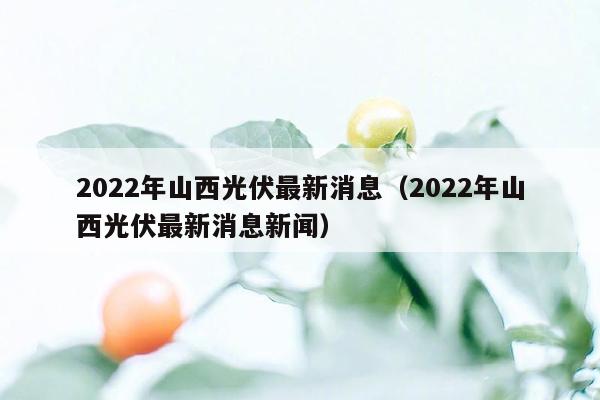 2022年山西光伏最新消息（2022年山西光伏最新消息新闻）